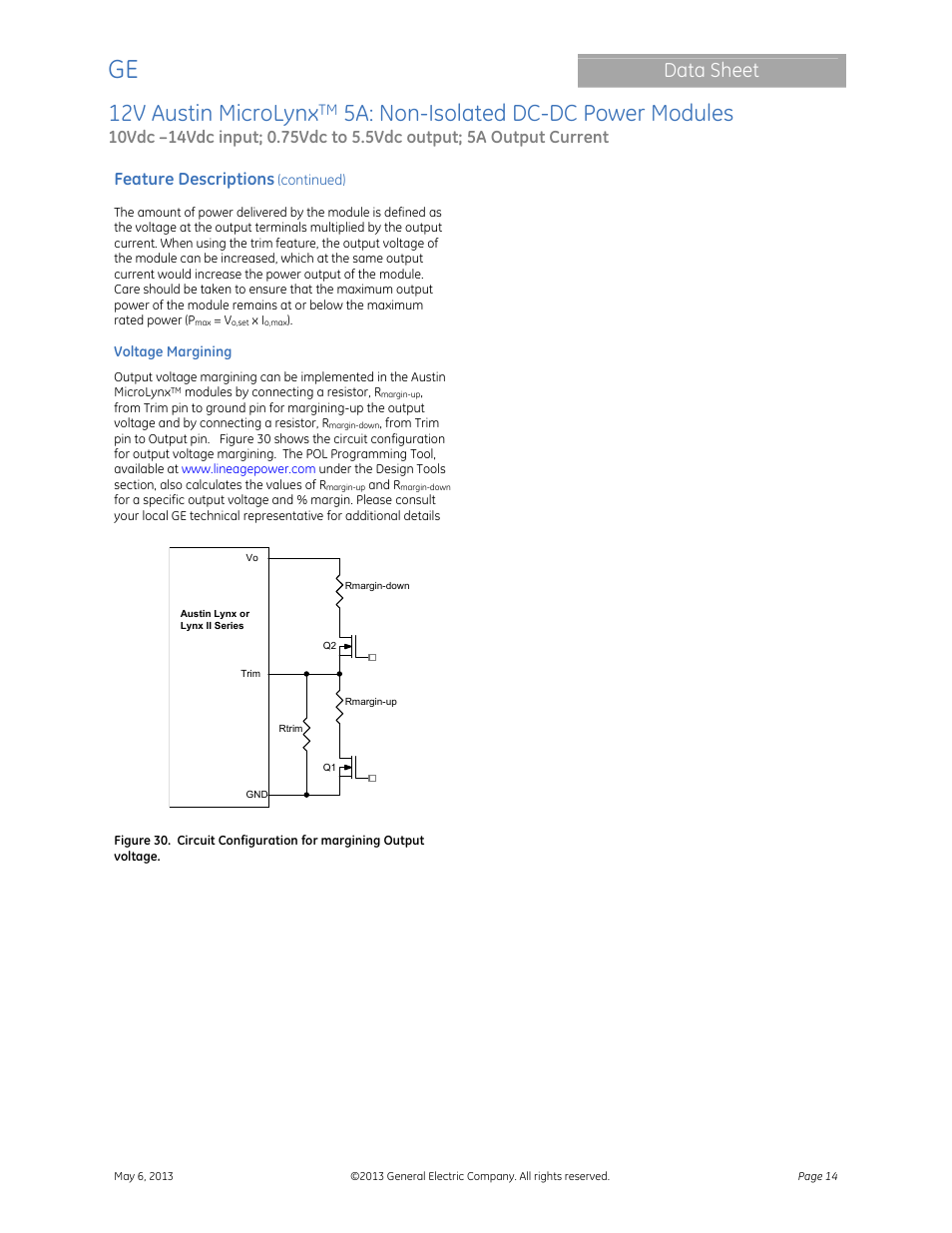 GE

Data Sheet

12V Austin MicroLynx$^{TM}$ 5A: Non-Isolated DC-DC Power Modules
10Vdc –14Vdc input; 0.75Vdc to 5.5Vdc output; 5A Output Current

Feature Descriptions (continued)

The amount of power delivered by the module is defined as the voltage at the output terminals multiplied by the output current. When using the trim feature, the output voltage of the module can be increased, which at the same output current would increase the power output of the module. Care should be taken to ensure that the maximum output power of the module remains at or below the maximum rated power ($P_{max} = V_{o,set} \times I_{o,max}$).

Voltage Margining

Output voltage margining can be implemented in the Austin MicroLynx$^{TM}$ modules by connecting a resistor, $R_{margin-up}$, from Trim pin to ground pin for margining-up the output voltage and by connecting a resistor, $R_{margin-down}$, from Trim pin to Output pin. Figure 30 shows the circuit configuration for output voltage margining. The POL Programming Tool, available at www.lineagepower.com under the Design Tools section, also calculates the values of $R_{margin-up}$ and $R_{margin-down}$ for a specific output voltage and % margin. Please consult your local GE technical representative for additional details

Vo
Rmargin-down
Austin Lynx or Lynx II Series
Q2
Trim
Rmargin-up
Rtrim
Q1
GND

Figure 30. Circuit Configuration for margining Output voltage.

May 6, 2013 ©2013 General Electric Company. All rights reserved. Page 14